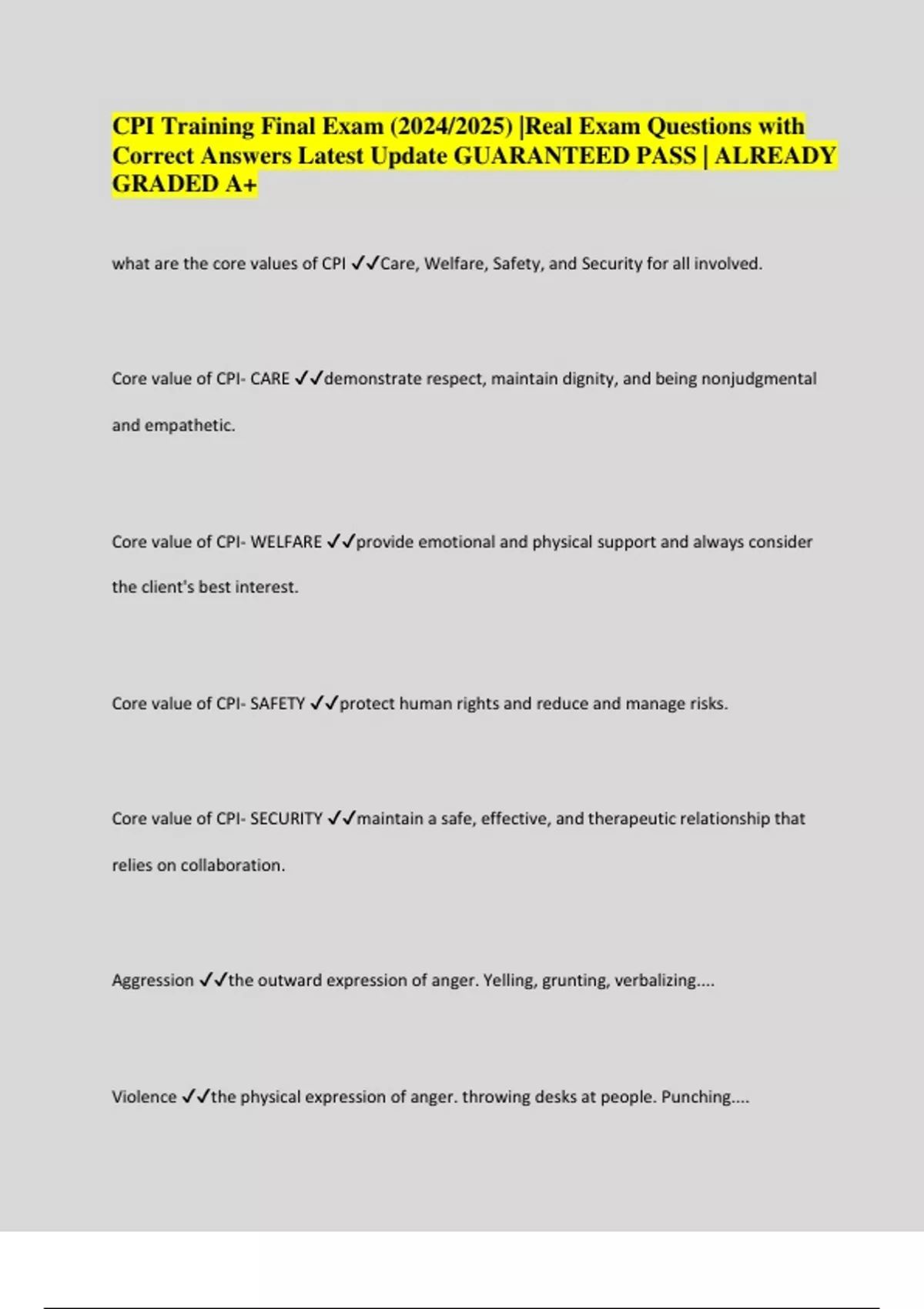 CPI Training Final Exam (2024/2025) |Real Exam Questions with Correct Answers Latest Update GUARANTEED PASS | ALREADY GRADED A+

what are the core values of CPI ✓✓Care, Welfare, Safety, and Security for all involved.

Core value of CPI- CARE ✓✓demonstrate respect, maintain dignity, and being nonjudgmental and empathetic.

Core value of CPI- WELFARE ✓✓provide emotional and physical support and always consider the client's best interest.

Core value of CPI- SAFETY ✓✓protect human rights and reduce and manage risks.

Core value of CPI- SECURITY ✓✓maintain a safe, effective, and therapeutic relationship that relies on collaboration.

Aggression ✓✓the outward expression of anger. Yelling, grunting, verbalizing....

Violence ✓✓the physical expression of anger. throwing desks at people. Punching....